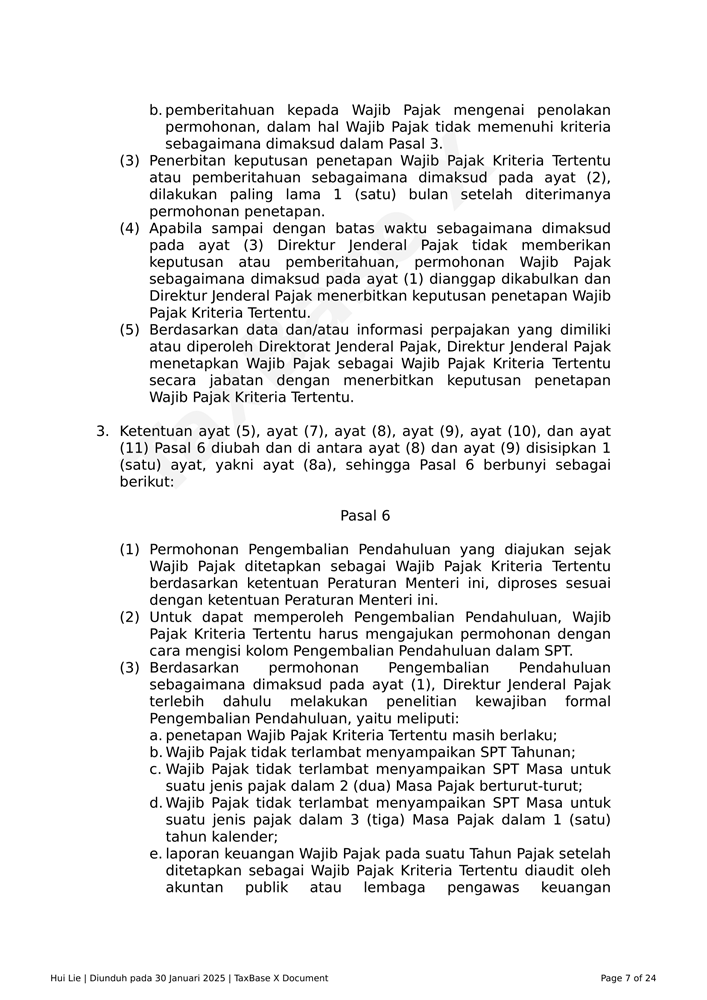 b. pemberitahuan kepada Wajib Pajak mengenai penolakan permohonan, dalam hal Wajib Pajak tidak memenuhi kriteria sebagaimana dimaksud dalam Pasal 3.

(3) Penerbitan keputusan penetapan Wajib Pajak Kriteria Tertentu atau pemberitahuan sebagaimana dimaksud pada ayat (2), dilakukan paling lama 1 (satu) bulan setelah diterimanya permohonan penetapan.

(4) Apabila sampai dengan batas waktu sebagaimana dimaksud pada ayat (3) Direktur Jenderal Pajak tidak memberikan keputusan atau pemberitahuan, permohonan Wajib Pajak sebagaimana dimaksud pada ayat (1) dianggap dikabulkan dan Direktur Jenderal Pajak menerbitkan keputusan penetapan Wajib Pajak Kriteria Tertentu.

(5) Berdasarkan data dan/atau informasi perpajakan yang dimiliki atau diperoleh Direktorat Jenderal Pajak, Direktur Jenderal Pajak menetapkan Wajib Pajak sebagai Wajib Pajak Kriteria Tertentu secara jabatan dengan menerbitkan keputusan penetapan Wajib Pajak Kriteria Tertentu.

3. Ketentuan ayat (5), ayat (7), ayat (8), ayat (9), ayat (10), dan ayat (11) Pasal 6 diubah dan di antara ayat (8) dan ayat (9) disisipkan 1 (satu) ayat, yakni ayat (8a), sehingga Pasal 6 berbunyi sebagai berikut:

Pasal 6

(1) Permohonan Pengembalian Pendahuluan yang diajukan sejak Wajib Pajak ditetapkan sebagai Wajib Pajak Kriteria Tertentu berdasarkan ketentuan Peraturan Menteri ini, diproses sesuai dengan ketentuan Peraturan Menteri ini.

(2) Untuk dapat memperoleh Pengembalian Pendahuluan, Wajib Pajak Kriteria Tertentu harus mengajukan permohonan dengan cara mengisi kolom Pengembalian Pendahuluan dalam SPT.

(3) Berdasarkan permohonan Pengembalian Pendahuluan sebagaimana dimaksud pada ayat (1), Direktur Jenderal Pajak terlebih dahulu melakukan penelitian kewajiban formal Pengembalian Pendahuluan, yaitu meliputi:
a. penetapan Wajib Pajak Kriteria Tertentu masih berlaku;
b. Wajib Pajak tidak terlambat menyampaikan SPT Tahunan;
c. Wajib Pajak tidak terlambat menyampaikan SPT Masa untuk suatu jenis pajak dalam 2 (dua) Masa Pajak berturut-turut;
d. Wajib Pajak tidak terlambat menyampaikan SPT Masa untuk suatu jenis pajak dalam 3 (tiga) Masa Pajak dalam 1 (satu) tahun kalender;
e. laporan keuangan Wajib Pajak pada suatu Tahun Pajak setelah ditetapkan sebagai Wajib Pajak Kriteria Tertentu diaudit oleh akuntan publik atau lembaga pengawas keuangan

Hui Lie | Diunduh pada 30 Januari 2025 | TaxBase X Document

Page 7 of 24